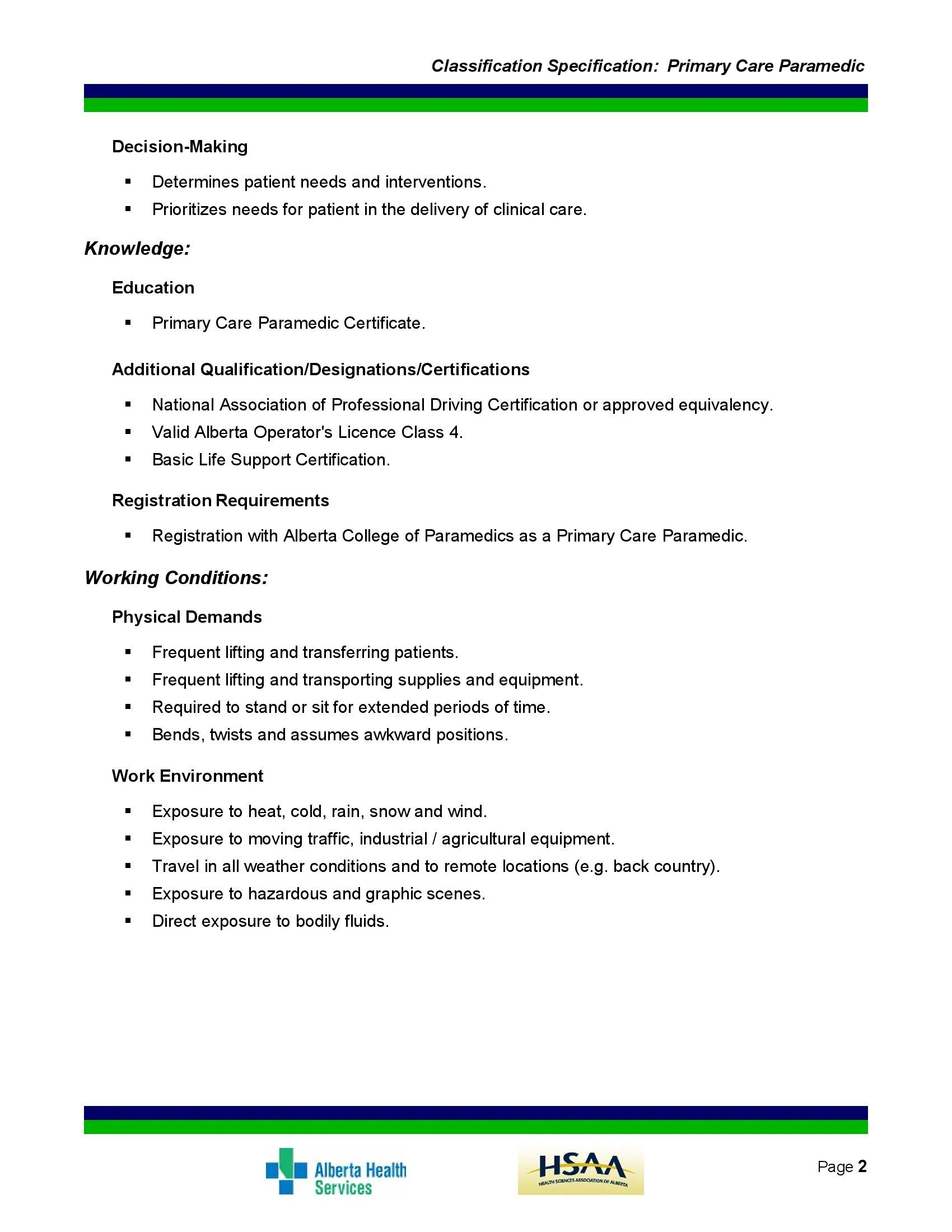 Classification Specification: Primary Care Paramedic

Decision-Making

▪ Determines patient needs and interventions.
▪ Prioritizes needs for patient in the delivery of clinical care.

Knowledge:

Education

▪ Primary Care Paramedic Certificate.

Additional Qualification/Designations/Certifications

▪ National Association of Professional Driving Certification or approved equivalency.
▪ Valid Alberta Operator's Licence Class 4.
▪ Basic Life Support Certification.

Registration Requirements

▪ Registration with Alberta College of Paramedics as a Primary Care Paramedic.

Working Conditions:

Physical Demands

▪ Frequent lifting and transferring patients.
▪ Frequent lifting and transporting supplies and equipment.
▪ Required to stand or sit for extended periods of time.
▪ Bends, twists and assumes awkward positions.

Work Environment

▪ Exposure to heat, cold, rain, snow and wind.
▪ Exposure to moving traffic, industrial / agricultural equipment.
▪ Travel in all weather conditions and to remote locations (e.g. back country).
▪ Exposure to hazardous and graphic scenes.
▪ Direct exposure to bodily fluids.

Alberta Health Services

HSAA
HEALTH SCIENCES ASSOCIATION OF ALBERTA

Page 2